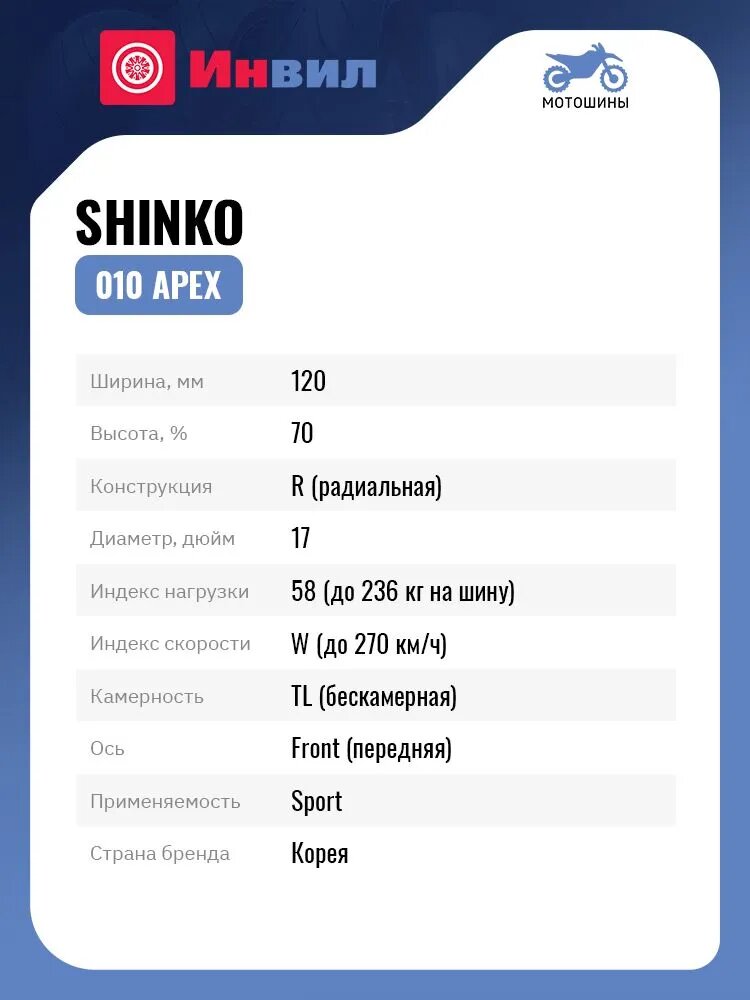 Инвил

МОТОШИНЫ

SHINKO

010 APEX

| Ширина, мм | 120 |
|---|---|
| Высота, % | 70 |
| Конструкция | R (радиальная) |
| Диаметр, дюйм | 17 |
| Индекс нагрузки | 58 (до 236 кг на шину) |
| Индекс скорости | W (до 270 км/ч) |
| Камерность | TL (бескамерная) |
| Ось | Front (передняя) |
| Применяемость | Sport |
| Страна бренда | Корея |